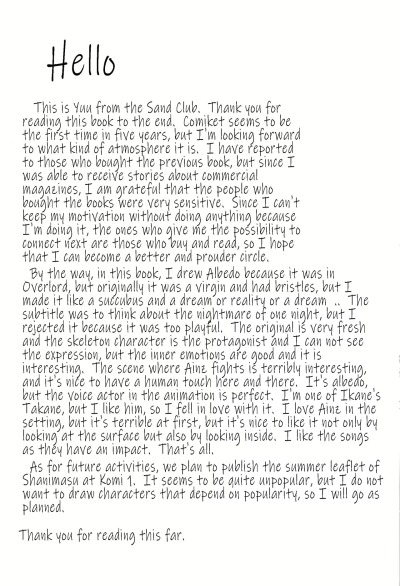 Hello

This is Yuu from the Sand Club. Thank you for reading this book to the end. Comiket seems to be the first time in five years, but I'm looking forward to what kind of atmosphere it is. I have reported to those who bought the previous book, but since I was able to receive stories about commercial magazines, I am grateful that the people who bought the books were very sensitive. Since I can't keep my motivation without doing anything because I'm doing it, the ones who give me the possibility to connect next are those who buy and read, so I hope that I can become a better and prouder circle.

By the way, in this book, I drew Albedo because it was in Overlord, but originally it was a virgin and had bristles, but I made it like a succubus and a dream or reality or a dream .. The subtitle was to think about the nightmare of one night, but I rejected it because it was too playful. The original is very fresh and the skeleton character is the protagonist and I can not see the expression, but the inner emotions are good and it is interesting. The scene where Ainz fights is terribly interesting, and it's nice to have a human touch here and there. It's albedo, but the voice actor in the animation is perfect. I'm one of Ikane's Takane, but I like him, so I fell in love with it. I love Ainz in the setting, but it's terrible at first, but it's nice to like it not only by looking at the surface but also by looking inside. I like the songs as they have an impact. That's all.

As for future activities, we plan to publish the summer leaflet of Shanimasu at Komi 1. It seems to be quite unpopular, but I do not want to draw characters that depend on popularity, so I will go as planned.

Thank you for reading this far.